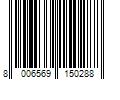 8 006569 150288